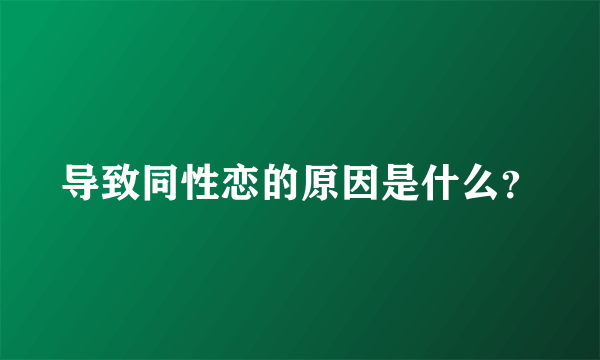 导致同性恋的原因是什么?